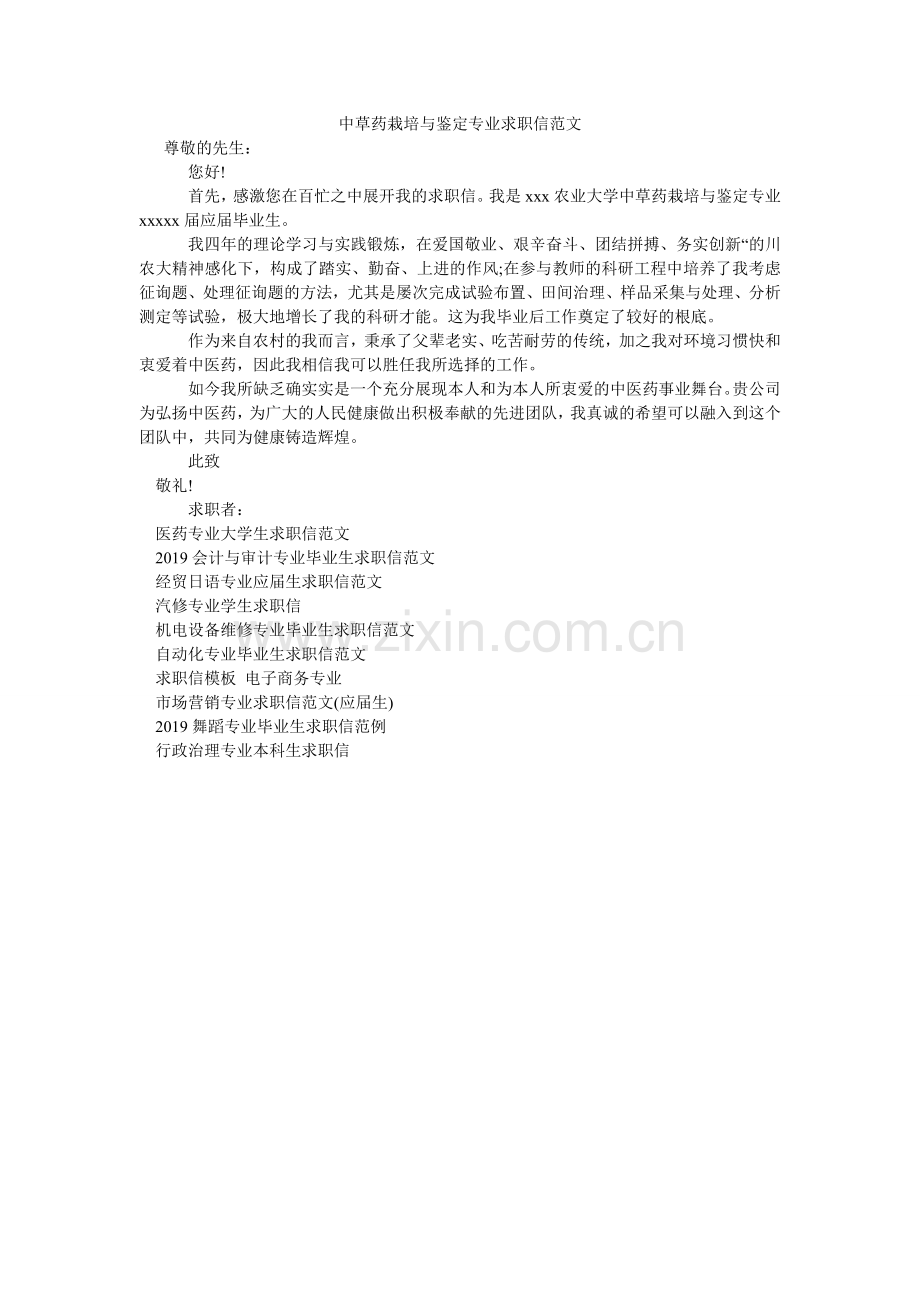 中草药栽培与鉴定专业求职信范文

尊敬的先生：

您好!

首先，感激您在百忙之中展开我的求职信。我是 xxx 农业大学中草药栽培与鉴定专业 xxxxx 届应届毕业生。

我四年的理论学习与实践锻炼，在爱国敬业、艰辛奋斗、团结拼搏、务实创新“的川农大精神感化下，构成了踏实、勤奋、上进的作风;在参与教师的科研工程中培养了我考虑征询题、处理征询题的方法，尤其是屡次完成试验布置、田间治理、样品采集与处理、分析测定等试验，极大地增长了我的科研才能。这为我毕业后工作奠定了较好的根底。

作为来自农村的我而言，秉承了父辈老实、吃苦耐劳的传统，加之我对环境习惯快和衷爱着中医药，因此我相信我可以胜任我所选择的工作。

如今我所缺乏确实实是一个充分展现本人和为本人所衷爱的中医药事业舞台。贵公司为弘扬中医药，为广大的人民健康做出积极奉献的先进团队，我真诚的希望可以融入到这个团队中，共同为健康铸造辉煌。

此致

敬礼!

求职者：

医药专业大学生求职信范文
2019 会计与审计专业毕业生求职信范文
经贸日语专业应届生求职信范文
汽修专业学生求职信
机电设备维修专业毕业生求职信范文
自动化专业毕业生求职信范文
求职信模板 电子商务专业
市场营销专业求职信范文(应届生)
2019 舞蹈专业毕业生求职信范例
行政治理专业本科生求职信

www.zixin.com.cn